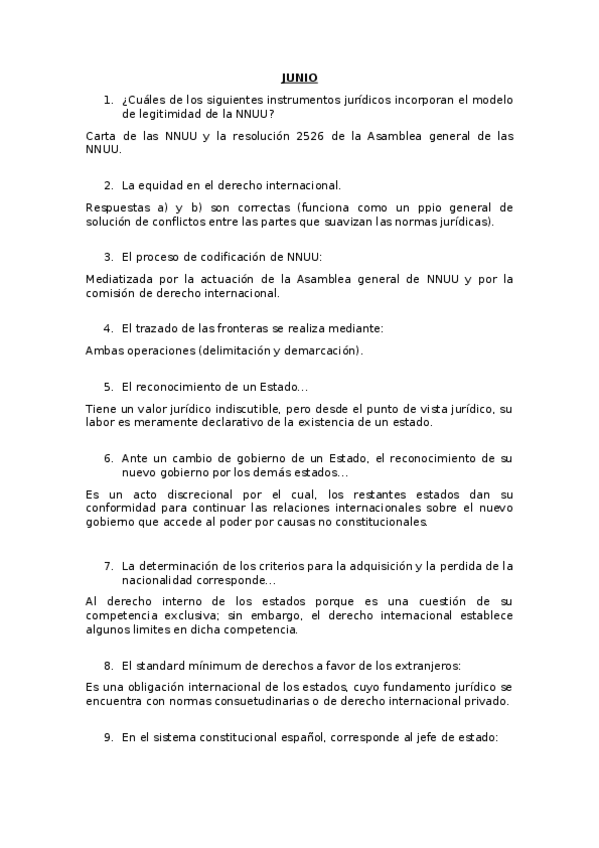 JUNIO

1. ¿Cuáles de los siguientes instrumentos jurídicos incorporan el modelo de legitimidad de la NNUU?

Carta de las NNUU y la resolución 2526 de la Asamblea general de las NNUU.

2. La equidad en el derecho internacional.

Respuestas a) y b) son correctas (funciona como un ppio general de solución de conflictos entre las partes que suavizan las normas jurídicas).

3. El proceso de codificación de NNUU:

Mediatizada por la actuación de la Asamblea general de NNUU y por la comisión de derecho internacional.

4. El trazado de las fronteras se realiza mediante:

Ambas operaciones (delimitación y demarcación).

5. El reconocimiento de un Estado...

Tiene un valor jurídico indiscutible, pero desde el punto de vista jurídico, su labor es meramente declarativo de la existencia de un estado.

6. Ante un cambio de gobierno de un Estado, el reconocimiento de su nuevo gobierno por los demás estados...

Es un acto discrecional por el cual, los restantes estados dan su conformidad para continuar las relaciones internacionales sobre el nuevo gobierno que accede al poder por causas no constitucionales.

7. La determinación de los criterios para la adquisición y la perdida de la nacionalidad corresponde...

Al derecho interno de los estados porque es una cuestión de su competencia exclusiva; sin embargo, el derecho internacional establece algunos limites en dicha competencia.

8. El standard mínimum de derechos a favor de los extranjeros:

Es una obligación internacional de los estados, cuyo fundamento jurídico se encuentra con normas consuetudinarias o de derecho internacional privado.

9. En el sistema constitucional español, corresponde al jefe de estado: